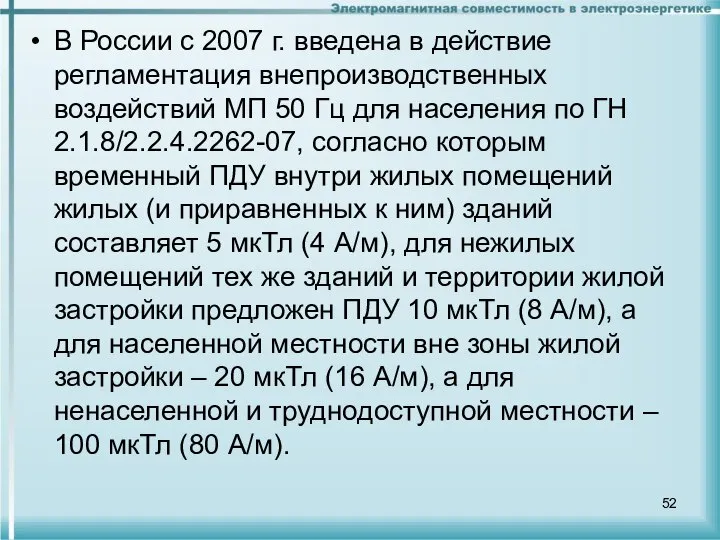 Электромагнитная совместимость в электроэнергетике

• В России с 2007 г. введена в действие регламентация внепроизводственных воздействий МП 50 Гц для населения по ГН 2.1.8/2.2.4.2262-07, согласно которым временный ПДУ внутри жилых помещений жилых (и приравненных к ним) зданий составляет 5 мкТл (4 А/м), для нежилых помещений тех же зданий и территории жилой застройки предложен ПДУ 10 мкТл (8 А/м), а для населенной местности вне зоны жилой застройки – 20 мкТл (16 А/м), а для ненаселенной и труднодоступной местности – 100 мкТл (80 А/м).

52